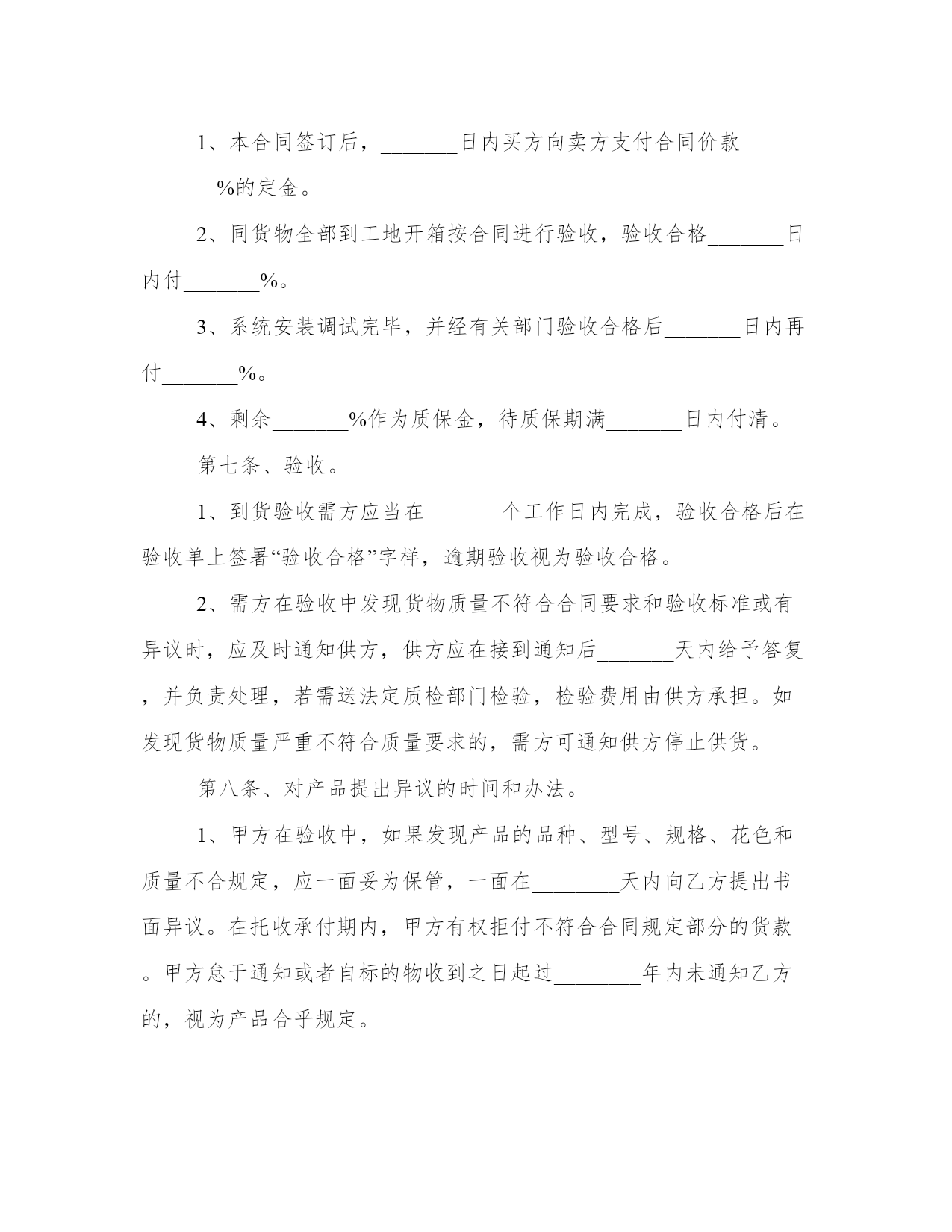 1、本合同签订后，_______日内买方向卖方支付合同价款_______%的定金。

2、同货物全部到工地开箱按合同进行验收，验收合格_______日内付_______%。

3、系统安装调试完毕，并经有关部门验收合格后_______日内再付_______%。

4、剩余_______%作为质保金，待质保期满_______日内付清。

第七条、验收。

1、到货验收需方应当在_______个工作日内完成，验收合格后在验收单上签署“验收合格”字样，逾期验收视为验收合格。

2、需方在验收中发现货物质量不符合合同要求和验收标准或有异议时，应及时通知供方，供方应在接到通知后_______天内给予答复，并负责处理，若需送法定质检部门检验，检验费用由供方承担。如发现货物质量严重不符合质量要求的，需方可通知供方停止供货。

第八条、对产品提出异议的时间和办法。

1、甲方在验收中，如果发现产品的品种、型号、规格、花色和质量不合规定，应一面妥为保管，一面在________天内向乙方提出书面异议。在托收承付期内，甲方有权拒付不符合合同规定部分的货款。甲方怠于通知或者自标的物收到之日起过________年内未通知乙方的，视为产品合乎规定。